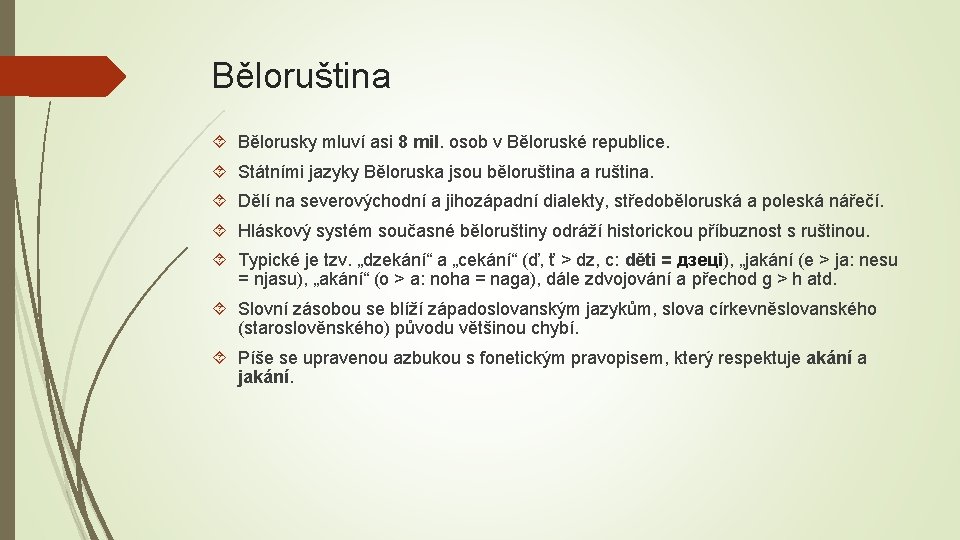 Běloruština

Bělorusky mluví asi 8 mil. osob v Běloruské republice.

Státními jazyky Běloruska jsou běloruština a ruština.

Dělí na severovýchodní a jihozápadní dialekty, středoběloruská a poleská nářečí.

Hláskový systém současné běloruštiny odráží historickou příbuznost s ruštinou.

Typické je tzv. „dzekání“ a „cekání“ (ď, ť > dz, c: děti = дзеці), „jakání (e > ja: nesu = njasu), „akání“ (o > a: noha = naga), dále zdvojování a přechod g > h atd.

Slovní zásobou se blíží západoslovanským jazykům, slova církevněslovanského (staroslověnského) původu většinou chybí.

Píše se upravenou azbukou s fonetickým pravopisem, který respektuje akání a jakání.